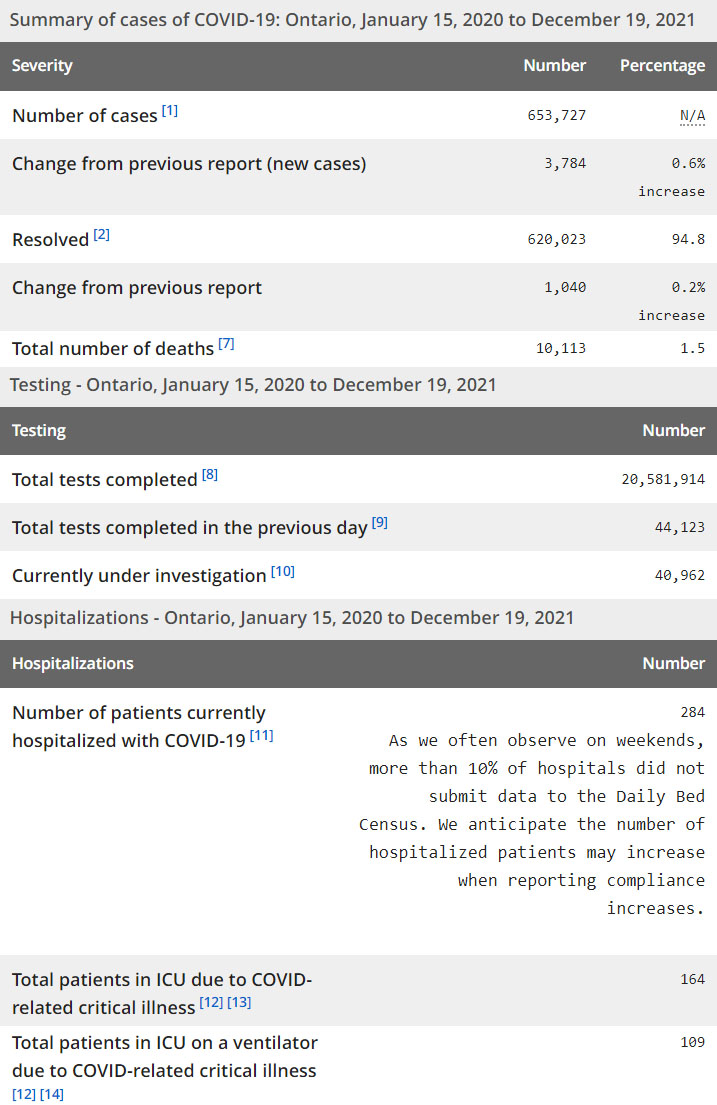 Summary of cases of COVID-19: Ontario, January 15, 2020 to December 19, 2021

| Severity | Number | Percentage |
|---|---|---|
| Number of cases [1] | 653,727 | N/A |
| Change from previous report (new cases) | 3,784 | 0.6% increase |
| Resolved [2] | 620,023 | 94.8 |
| Change from previous report | 1,040 | 0.2% increase |
| Total number of deaths [7] | 10,113 | 1.5 |

Testing - Ontario, January 15, 2020 to December 19, 2021

| Testing | Number |
|---|---|
| Total tests completed [8] | 20,581,914 |
| Total tests completed in the previous day [9] | 44,123 |
| Currently under investigation [10] | 40,962 |

Hospitalizations - Ontario, January 15, 2020 to December 19, 2021

| Hospitalizations | Number |
|---|---|
| Number of patients currently hospitalized with COVID-19 [11] | 284 As we often observe on weekends, more than 10% of hospitals did not submit data to the Daily Bed Census. We anticipate the number of hospitalized patients may increase when reporting compliance increases. |
| Total patients in ICU due to COVID-related critical illness [12] [13] | 164 |
| Total patients in ICU on a ventilator due to COVID-related critical illness [12] [14] | 109 |